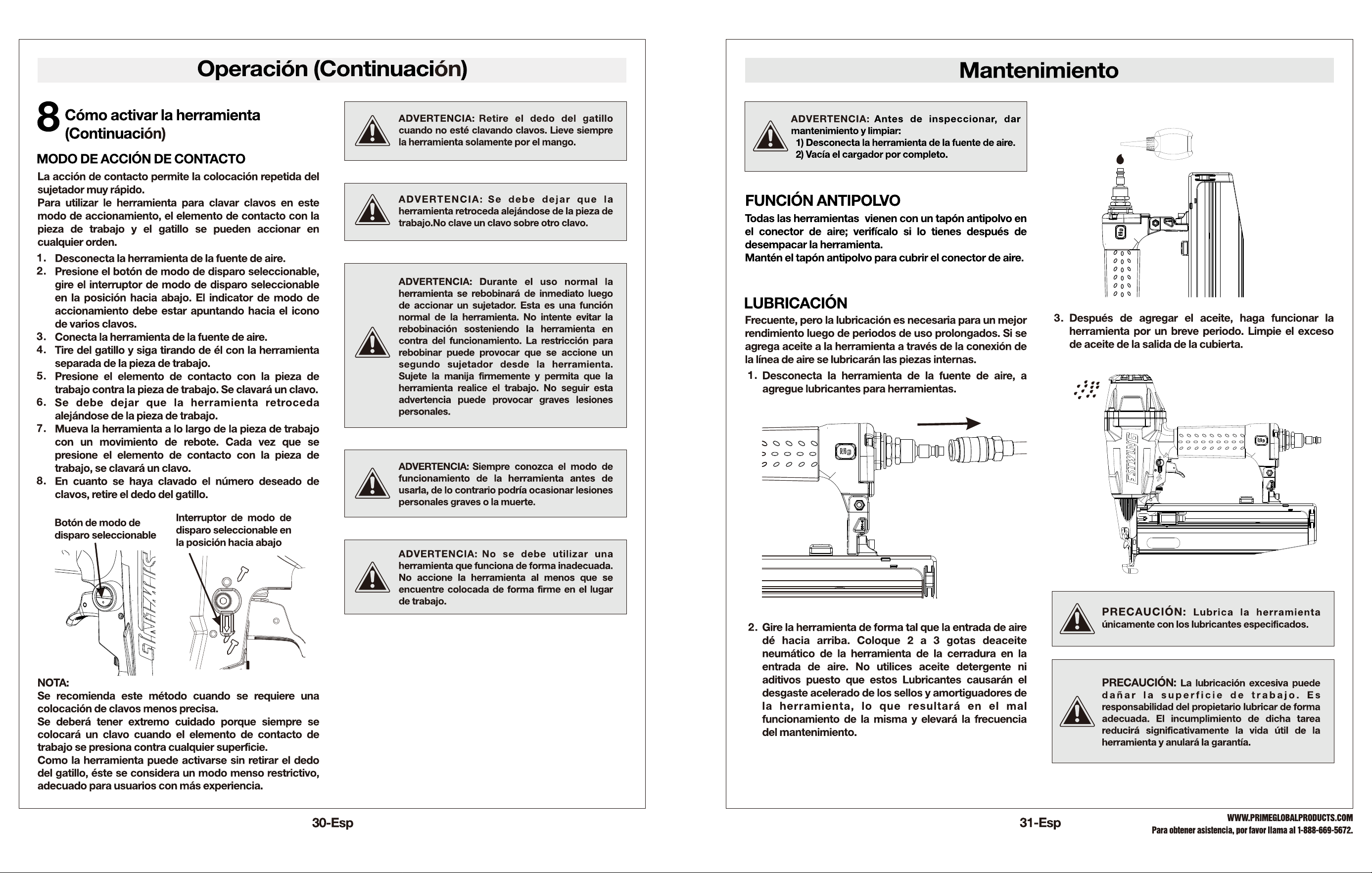 Operación (Continuación)

8 Cómo activar la herramienta (Continuación)

MODO DE ACCIÓN DE CONTACTO

La acción de contacto permite la colocación repetida del sujetador muy rápido.
Para utilizar le herramienta para clavar clavos en este modo de accionamiento, el elemento de contacto con la pieza de trabajo y el gatillo se pueden accionar en cualquier orden.

1. Desconecta la herramienta de la fuente de aire.
2. Presione el botón de modo de disparo seleccionable, gire el interruptor de modo de disparo seleccionable en la posición hacia abajo. El indicator de modo de accionamiento debe estar apuntando hacia el icono de varios clavos.
3. Conecta la herramienta de la fuente de aire.
4. Tire del gatillo y siga tirando de él con la herramienta separada de la pieza de trabajo.
5. Presione el elemento de contacto con la pieza de trabajo contra la pieza de trabajo. Se clavará un clavo.
6. Se debe dejar que la herramienta retroceda alejándose de la pieza de trabajo.
7. Mueva la herramienta a lo largo de la pieza de trabajo con un movimiento de rebote. Cada vez que se presione el elemento de contacto con la pieza de trabajo, se clavará un clavo.
8. En cuanto se haya clavado el número deseado de clavos, retire el dedo del gatillo.

Botón de modo de disparo seleccionable

Interruptor de modo de disparo seleccionable en la posición hacia abajo

NOTA:
Se recomienda este método cuando se requiere una colocación de clavos menos precisa.
Se deberá tener extremo cuidado porque siempre se colocará un clavo cuando el elemento de contacto de trabajo se presiona contra cualquier superficie.
Como la herramienta puede activarse sin retirar el dedo del gatillo, éste se considera un modo menso restrictivo, adecuado para usuarios con más experiencia.

ADVERTENCIA: Retire el dedo del gatillo cuando no esté clavando clavos. Lieve siempre la herramienta solamente por el mango.

ADVERTENCIA: Se debe dejar que la herramienta retroceda alejándose de la pieza de trabajo.No clave un clavo sobre otro clavo.

ADVERTENCIA: Durante el uso normal la herramienta se rebobinará de inmediato luego de accionar un sujetador. Esta es una función normal de la herramienta. No intente evitar la rebobinación sosteniendo la herramienta en contra del funcionamiento. La restricción para rebobinar puede provocar que se accione un segundo sujetador desde la herramienta. Sujete la manija firmemente y permita que la herramienta realice el trabajo. No seguir esta advertencia puede provocar graves lesiones personales.

ADVERTENCIA: Siempre conozca el modo de funcionamiento de la herramienta antes de usarla, de lo contrario podría ocasionar lesiones personales graves o la muerte.

ADVERTENCIA: No se debe utilizar una herramienta que funciona de forma inadecuada. No accione la herramienta al menos que se encuentre colocada de forma firme en el lugar de trabajo.

30-Esp

Mantenimiento

ADVERTENCIA: Antes de inspeccionar, dar mantenimiento y limpiar:
1) Desconecta la herramienta de la fuente de aire.
2) Vacía el cargador por completo.

FUNCIÓN ANTIPOLVO

Todas las herramientas vienen con un tapón antipolvo en el conector de aire; verifícalo si lo tienes después de desempacar la herramienta.
Mantén el tapón antipolvo para cubrir el conector de aire.

LUBRICACIÓN

Frecuente, pero la lubricación es necesaria para un mejor rendimiento luego de periodos de uso prolongados. Si se agrega aceite a la herramienta a través de la conexión de la línea de aire se lubricarán las piezas internas.

1. Desconecta la herramienta de la fuente de aire, a agregue lubricantes para herramientas.

2. Gire la herramienta de forma tal que la entrada de aire dé hacia arriba. Coloque 2 a 3 gotas deaceite neumático de la herramienta de la cerradura en la entrada de aire. No utilices aceite detergente ni aditivos puesto que estos Lubricantes causarán el desgaste acelerado de los sellos y amortiguadores de la herramienta, lo que resultará en el mal funcionamiento de la misma y elevará la frecuencia del mantenimiento.

3. Después de agregar el aceite, haga funcionar la herramienta por un breve periodo. Limpie el exceso de aceite de la salida de la cubierta.

PRECAUCIÓN: Lubrica la herramienta únicamente con los lubricantes especificados.

PRECAUCIÓN: La lubricación excesiva puede dañar la superficie de trabajo. Es responsabilidad del propietario lubricar de forma adecuada. El incumplimiento de dicha tarea reducirá significativamente la vida útil de la herramienta y anulará la garantía.

31-Esp

WWW.PRIMEGLOBALPRODUCTS.COM
Para obtener asistencia, por favor llama al 1-888-669-5672.